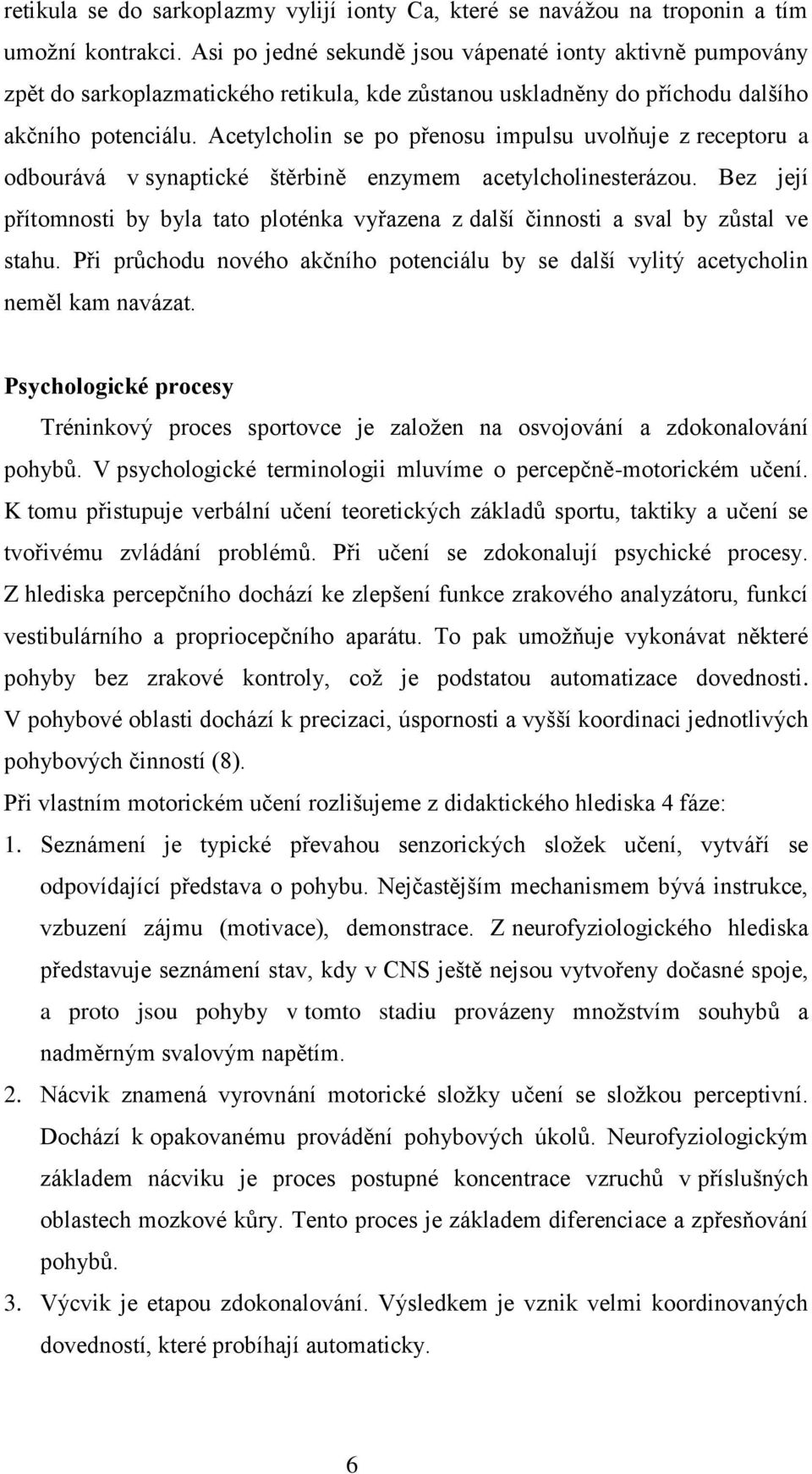 retikula se do sarkoplazmy vylijí ionty Ca, které se navážou na troponin a tím umožní kontrakci. Asi po jedné sekundě jsou vápenaté ionty aktivně pumpovány zpět do sarkoplazmatického retikula, kde zůstanou uskladněny do příchodu dalšího akčního potenciálu. Acetylcholin se po přenosu impulsu uvolňuje z receptoru a odbourává v synaptické štěrbině enzymem acetylcholinesterázou. Bez její přítomnosti by byla tato ploténka vyřazena z další činnosti a sval by zůstal ve stahu. Při průchodu nového akčního potenciálu by se další vylitý acetycholin neměl kam navázat.

Psychologické procesy

Tréninkový proces sportovce je založen na osvojování a zdokonalování pohybů. V psychologické terminologii mluvíme o percepčně-motorickém učení. K tomu přistupuje verbální učení teoretických základů sportu, taktiky a učení se tvořivému zvládání problémů. Při učení se zdokonalují psychické procesy. Z hlediska percepčního dochází ke zlepšení funkce zrakového analyzátoru, funkcí vestibulárního a propriocepčního aparátu. To pak umožňuje vykonávat některé pohyby bez zrakové kontroly, což je podstatou automatizace dovednosti. V pohybové oblasti dochází k precizaci, úspornosti a vyšší koordinaci jednotlivých pohybových činností (8).

Při vlastním motorickém učení rozlišujeme z didaktického hlediska 4 fáze:

1. Seznámení je typické převahou senzorických složek učení, vytváří se odpovídající představa o pohybu. Nejčastějším mechanismem bývá instrukce, vzbuzení zájmu (motivace), demonstrace. Z neurofyziologického hlediska představuje seznámení stav, kdy v CNS ještě nejsou vytvořeny dočasné spoje, a proto jsou pohyby v tomto stadiu provázeny množstvím souhybů a nadměrným svalovým napětím.

2. Nácvik znamená vyrovnání motorické složky učení se složkou perceptivní. Dochází k opakovanému provádění pohybových úkolů. Neurofyziologickým základem nácviku je proces postupné koncentrace vzruchů v příslušných oblastech mozkové kůry. Tento proces je základem diferenciace a zpřesňování pohybů.

3. Výcvik je etapou zdokonalování. Výsledkem je vznik velmi koordinovaných dovedností, které probíhají automaticky.

6